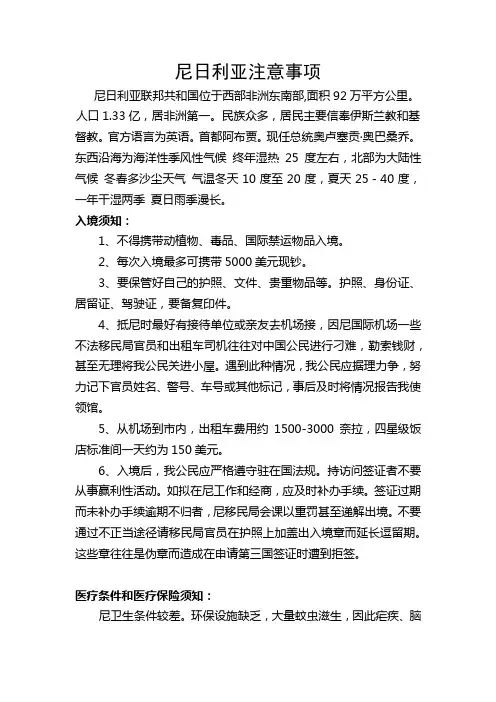 尼日利亚注意事项

尼日利亚联邦共和国位于西部非洲东南部,面积 92 万平方公里。人口 1.33 亿，居非洲第一。民族众多，居民主要信奉伊斯兰教和基督教。官方语言为英语。首都阿布贾。现任总统奥卢塞贡·奥巴桑乔。东西沿海为海洋性季风性气候 终年湿热 25 度左右，北部为大陆性气候 冬春多沙尘天气 气温冬天 10 度至 20 度，夏天 25 - 40 度，一年干湿两季 夏日雨季漫长。

入境须知：

1、不得携带动植物、毒品、国际禁运物品入境。

2、每次入境最多可携带 5000 美元现钞。

3、要保管好自己的护照、文件、贵重物品等。护照、身份证、居留证、驾驶证，要备复印件。

4、抵尼时最好有接待单位或亲友去机场接，因尼国际机场一些不法移民局官员和出租车司机往往对中国公民进行刁难，勒索钱财，甚至无理将我公民关进小屋。遇到此种情况，我公民应据理力争，努力记下官员姓名、警号、车号或其他标记，事后及时将情况报告我使领馆。

5、从机场到市内，出租车费用约 1500-3000 奈拉，四星级饭店标准间一天约为 150 美元。

6、入境后，我公民应严格遵守驻在国法规。持访问签证者不要从事赢利性活动。如拟在尼工作和经商，应及时补办手续。签证过期而未补办手续逾期不归者，尼移民局会课以重罚甚至递解出境。不要通过不正当途径请移民局官员在护照上加盖出入境章而延长逗留期。这些章往往是伪章而造成在申请第三国签证时遭到拒签。

医疗条件和医疗保险须知：

尼卫生条件较差。环保设施缺乏，大量蚊虫滋生，因此疟疾、脑